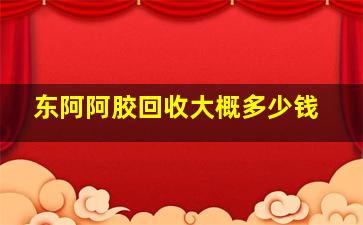 东阿阿胶回收大概多少钱